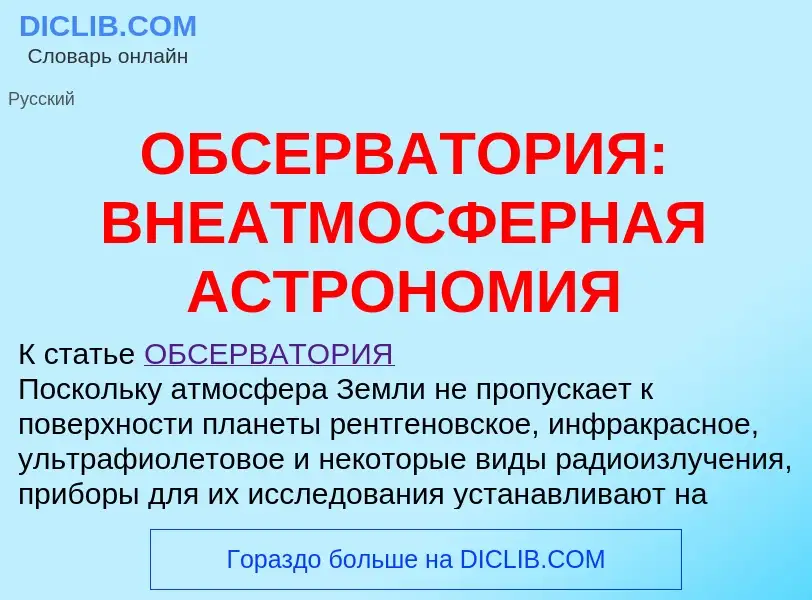 DICLIB.COM
Словарь онлайн

Русский

ОБСЕРВАТОРИЯ: ВНЕАТМОСФЕРНАЯ АСТРОНОМИЯ

К статье ОБСЕРВАТОРИЯ
Поскольку атмосфера Земли не пропускает к поверхности планеты рентгеновское, инфракрасное, ультрафиолетовое и некоторые виды радиоизлучения, приборы для их исследования устанавливают на

Гораздо больше на DICLIB.COM